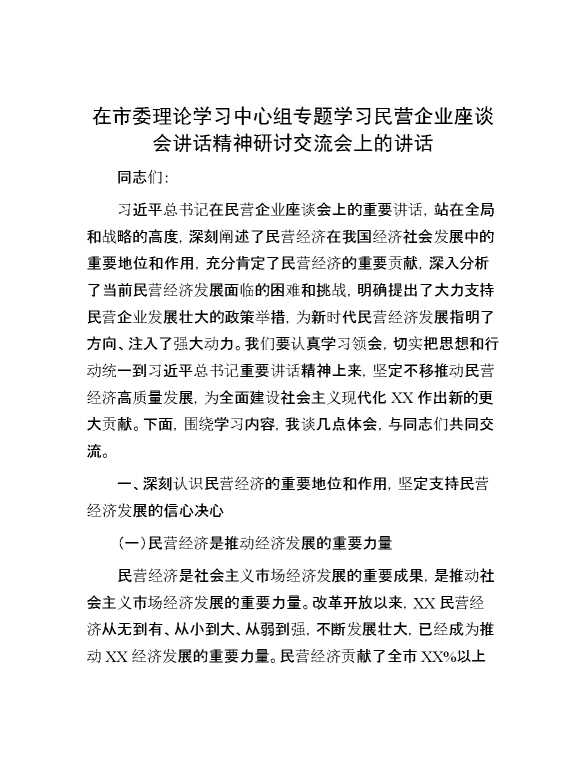 在市委理论学习中心组专题学习民营企业座谈会讲话精神研讨交流会上的讲话

同志们:

习近平总书记在民营企业座谈会上的重要讲话，站在全局和战略的高度，深刻阐述了民营经济在我国经济社会发展中的重要地位和作用，充分肯定了民营经济的重要贡献，深入分析了当前民营经济发展面临的困难和挑战，明确提出了大力支持民营企业发展壮大的政策举措，为新时代民营经济发展指明了方向、注入了强大动力。我们要认真学习领会，切实把思想和行动统一到习近平总书记重要讲话精神上来，坚定不移推动民营经济高质量发展，为全面建设社会主义现代化 XX 作出新的更大贡献。下面，围绕学习内容，我谈几点体会，与同志们共同交流。

一、深刻认识民营经济的重要地位和作用，坚定支持民营经济发展的信心决心

(一)民营经济是推动经济发展的重要力量

民营经济是社会主义市场经济发展的重要成果，是推动社会主义市场经济发展的重要力量。改革开放以来，XX 民营经济从无到有、从小到大、从弱到强，不断发展壮大，已经成为推动 XX 经济发展的重要力量。民营经济贡献了全市 XX%以上